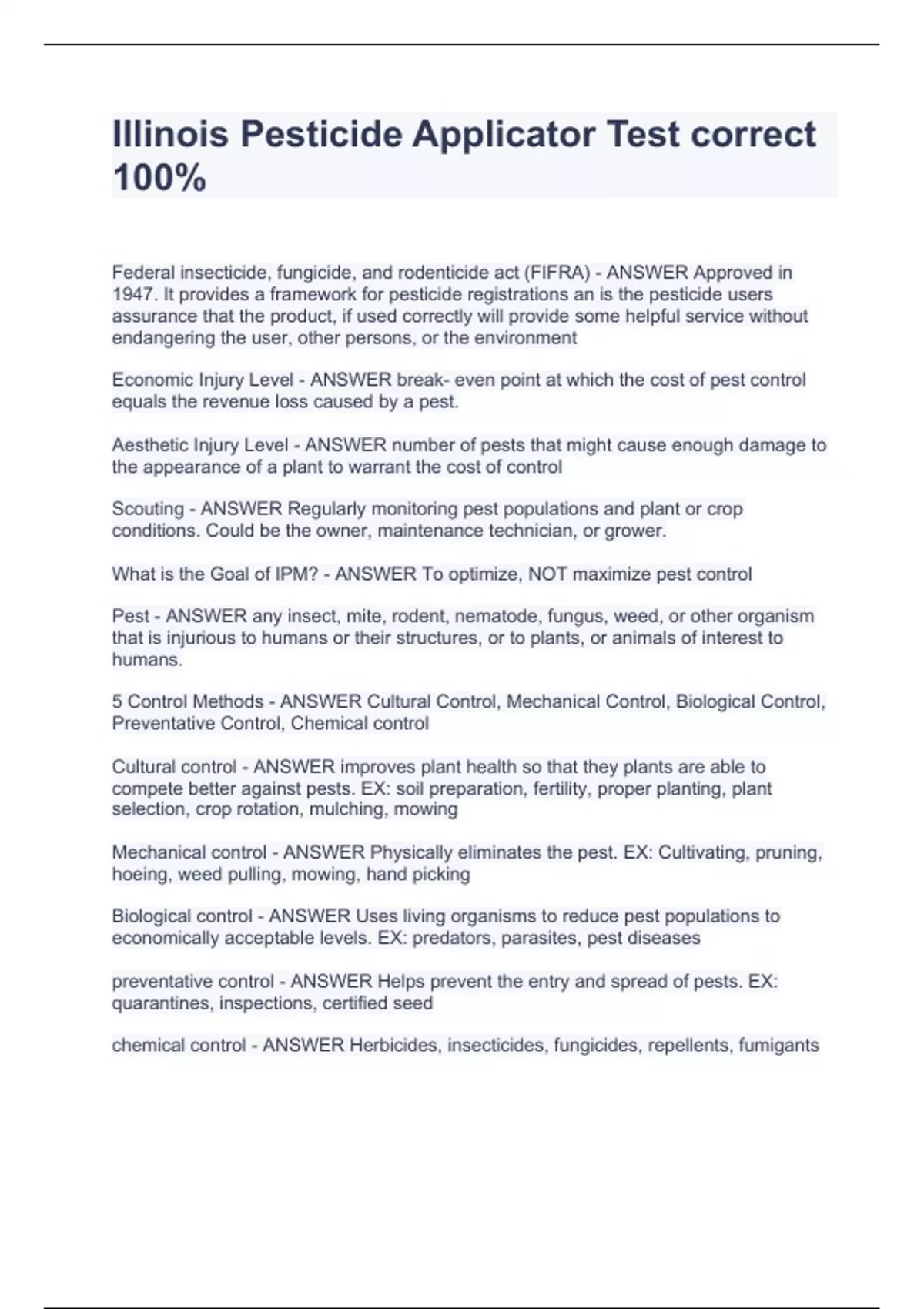 Illinois Pesticide Applicator Test correct 100%

Federal insecticide, fungicide, and rodenticide act (FIFRA) - ANSWER Approved in 1947. It provides a framework for pesticide registrations an is the pesticide users assurance that the product, if used correctly will provide some helpful service without endangering the user, other persons, or the environment

Economic Injury Level - ANSWER break- even point at which the cost of pest control equals the revenue loss caused by a pest.

Aesthetic Injury Level - ANSWER number of pests that might cause enough damage to the appearance of a plant to warrant the cost of control

Scouting - ANSWER Regularly monitoring pest populations and plant or crop conditions. Could be the owner, maintenance technician, or grower.

What is the Goal of IPM? - ANSWER To optimize, NOT maximize pest control

Pest - ANSWER any insect, mite, rodent, nematode, fungus, weed, or other organism that is injurious to humans or their structures, or to plants, or animals of interest to humans.

5 Control Methods - ANSWER Cultural Control, Mechanical Control, Biological Control, Preventative Control, Chemical control

Cultural control - ANSWER improves plant health so that they plants are able to compete better against pests. EX: soil preparation, fertility, proper planting, plant selection, crop rotation, mulching, mowing

Mechanical control - ANSWER Physically eliminates the pest. EX: Cultivating, pruning, hoeing, weed pulling, mowing, hand picking

Biological control - ANSWER Uses living organisms to reduce pest populations to economically acceptable levels. EX: predators, parasites, pest diseases

preventative control - ANSWER Helps prevent the entry and spread of pests. EX: quarantines, inspections, certified seed

chemical control - ANSWER Herbicides, insecticides, fungicides, repellents, fumigants